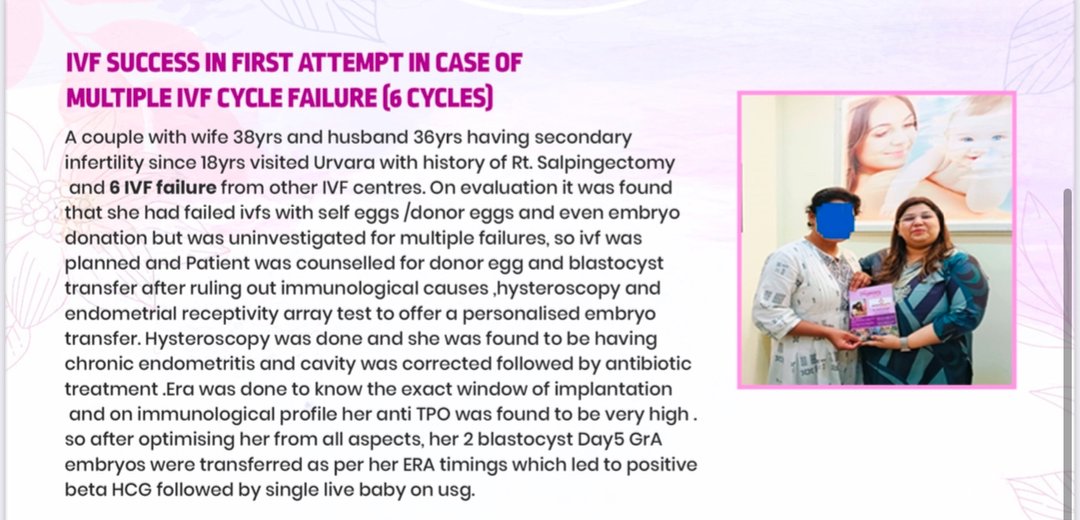 IVF SUCCESS IN FIRST ATTEMPT IN CASE OF MULTIPLE IVF CYCLE FAILURE (6 CYCLES)

A couple with wife 38yrs and husband 36yrs having secondary infertility since 18yrs visited Urvara with history of Rt. Salpingectomy and 6 IVF failure from other IVF centres. On evaluation it was found that she had failed ivfs with self eggs /donor eggs and even embryo donation but was uninvestigated for multiple failures, so ivf was planned and Patient was counselled for donor egg and blastocyst transfer after ruling out immunological causes ,hysteroscopy and endometrial receptivity array test to offer a personalised embryo transfer. Hysteroscopy was done and she was found to be having chronic endometritis and cavity was corrected followed by antibiotic treatment .Era was done to know the exact window of implantation and on immunological profile her anti TPO was found to be very high . so after optimising her from all aspects, her 2 blastocyst Day5 GrA embryos were transferred as per her ERA timings which led to positive beta HCG followed by single live baby on usg.